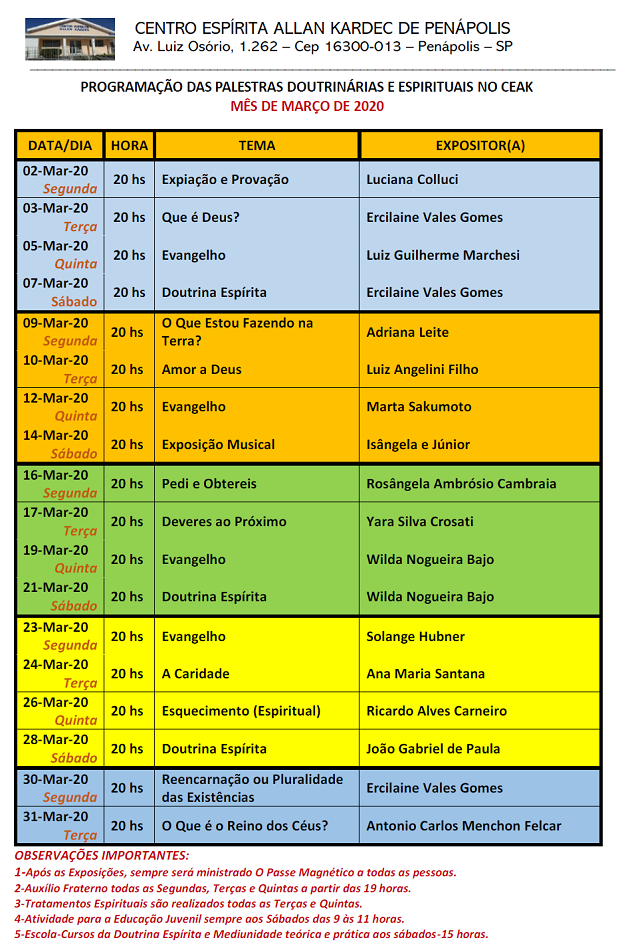 CENTRO ESPÍRITA ALLAN KARDEC DE PENÁPOLIS
Av. Luiz Osório, 1.262 – Cep 16300-013 – Penápolis – SP

PROGRAMAÇÃO DAS PALESTRAS DOUTRINÁRIAS E ESPIRITUAIS NO CEAK
MÊS DE MARÇO DE 2020

| DATA/DIA | HORA | TEMA | EXPOSITOR(A) |
|---|---|---|---|
| 02-Mar-20 Segunda | 20 hs | Expiação e Provação | Luciana Colluci |
| 03-Mar-20 Terça | 20 hs | Que é Deus? | Ercilaine Vales Gomes |
| 05-Mar-20 Quinta | 20 hs | Evangelho | Luiz Guilherme Marchesi |
| 07-Mar-20 Sábado | 20 hs | Doutrina Espírita | Ercilaine Vales Gomes |
| 09-Mar-20 Segunda | 20 hs | O Que Estou Fazendo na Terra? | Adriana Leite |
| 10-Mar-20 Terça | 20 hs | Amor a Deus | Luiz Angelini Filho |
| 12-Mar-20 Quinta | 20 hs | Evangelho | Marta Sakumoto |
| 14-Mar-20 Sábado | 20 hs | Exposição Musical | Isângela e Júnior |
| 16-Mar-20 Segunda | 20 hs | Pedi e Obtereis | Rosângela Ambrósio Cambraia |
| 17-Mar-20 Terça | 20 hs | Deveres ao Próximo | Yara Silva Crosati |
| 19-Mar-20 Quinta | 20 hs | Evangelho | Wilda Nogueira Bajo |
| 21-Mar-20 Sábado | 20 hs | Doutrina Espírita | Wilda Nogueira Bajo |
| 23-Mar-20 Segunda | 20 hs | Evangelho | Solange Hubner |
| 24-Mar-20 Terça | 20 hs | A Caridade | Ana Maria Santana |
| 26-Mar-20 Quinta | 20 hs | Esquecimento (Espiritual) | Ricardo Alves Carneiro |
| 28-Mar-20 Sábado | 20 hs | Doutrina Espírita | João Gabriel de Paula |
| 30-Mar-20 Segunda | 20 hs | Reencarnação ou Pluralidade das Existências | Ercilaine Vales Gomes |
| 31-Mar-20 Terça | 20 hs | O Que é o Reino dos Céus? | Antonio Carlos Menchon Felcar |

OBSERVAÇÕES IMPORTANTES:
1-Após as Exposições, sempre será ministrado O Passe Magnético a todas as pessoas.
2-Auxílio Fraterno todas as Segundas, Terças e Quintas a partir das 19 horas.
3-Tratamentos Espirituais são realizados todas as Terças e Quintas.
4-Atividade para a Educação Juvenil sempre aos Sábados das 9 às 11 horas.
5-Escola-Cursos da Doutrina Espírita e Mediunidade teórica e prática aos sábados-15 horas.